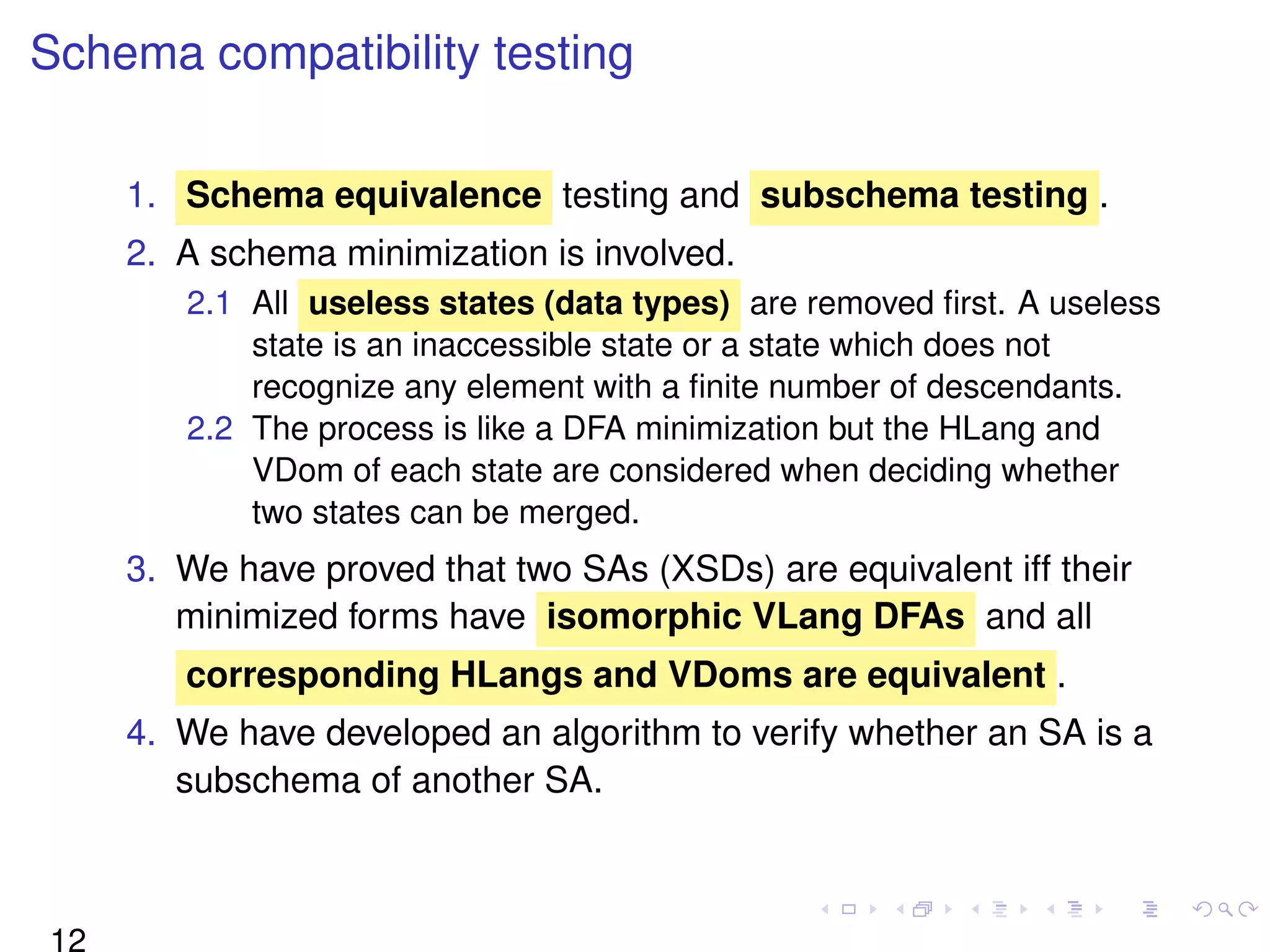 Schema compatibility testing

1. Schema equivalence testing and subschema testing.
2. A schema minimization is involved.
2.1 All useless states (data types) are removed first. A useless state is an inaccessible state or a state which does not recognize any element with a finite number of descendants.
2.2 The process is like a DFA minimization but the HLang and VDom of each state are considered when deciding whether two states can be merged.
3. We have proved that two SAs (XSDs) are equivalent iff their minimized forms have isomorphic VLang DFAs and all corresponding HLangs and VDoms are equivalent.
4. We have developed an algorithm to verify whether an SA is a subschema of another SA.

12